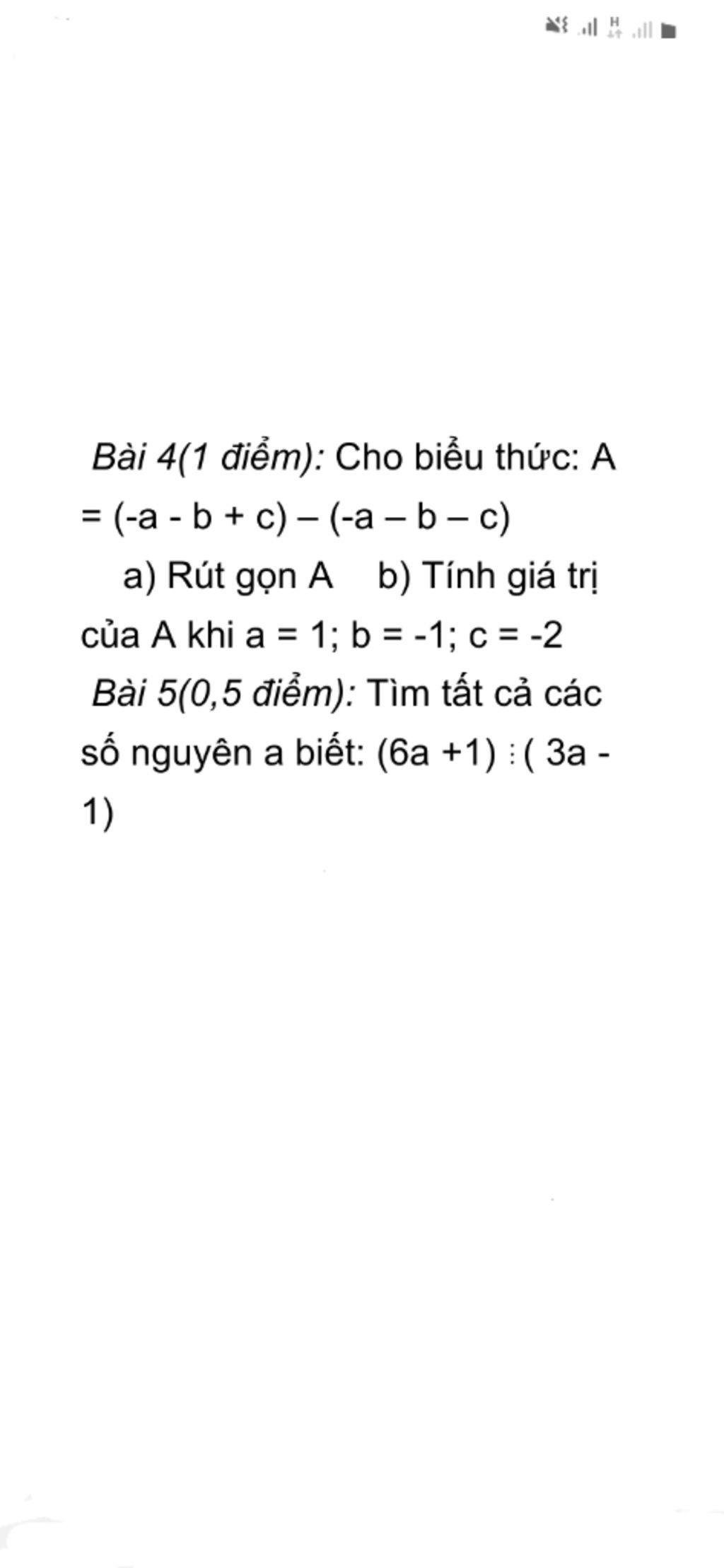 Bài 4(1 điểm): Cho biểu thức: A = (-a - b + c) – (-a – b – c)

a) Rút gọn A    b) Tính giá trị của A khi a = 1; b = -1; c = -2

Bài 5(0,5 điểm): Tìm tất cả các số nguyên a biết: (6a +1) ⋮ ( 3a - 1)